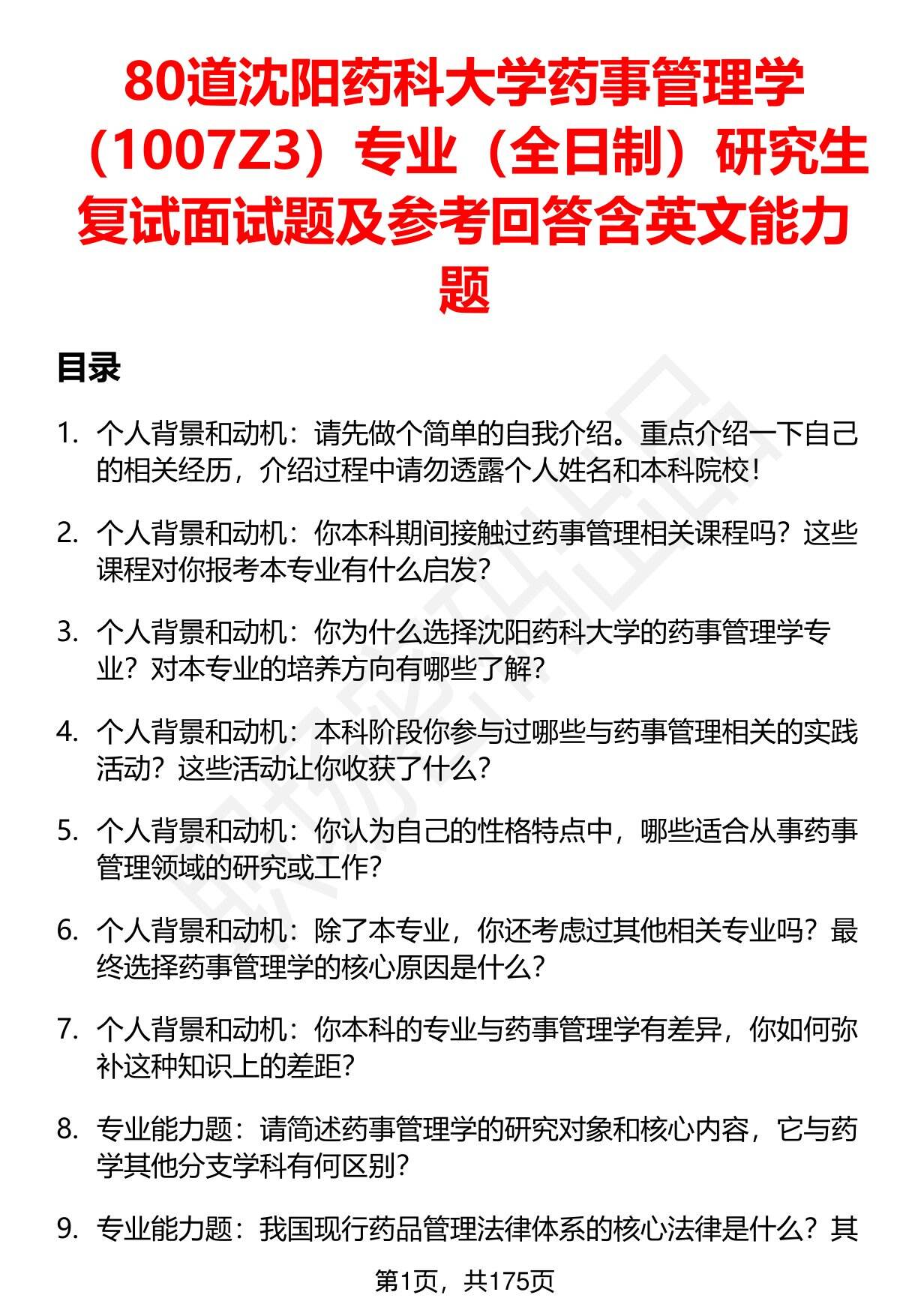 80道沈阳药科大学药事管理学（1007Z3）专业（全日制）研究生复试面试题及参考回答含英文能力题

目录

1. 个人背景和动机：请先做个简单的自我介绍。重点介绍一下自己的相关经历，介绍过程中请勿透露个人姓名和本科院校！

2. 个人背景和动机：你本科期间接触过药事管理相关课程吗？这些课程对你报考本专业有什么启发？

3. 个人背景和动机：你为什么选择沈阳药科大学的药事管理学专业？对本专业的培养方向有哪些了解？

4. 个人背景和动机：本科阶段你参与过哪些与药事管理相关的实践活动？这些活动让你收获了什么？

5. 个人背景和动机：你认为自己的性格特点中，哪些适合从事药事管理领域的研究或工作？

6. 个人背景和动机：除了本专业，你还考虑过其他相关专业吗？最终选择药事管理学的核心原因是什么？

7. 个人背景和动机：你本科的专业与药事管理学有差异，你如何弥补这种知识上的差距？

8. 专业能力题：请简述药事管理学的研究对象和核心内容，它与药学其他分支学科有何区别？

9. 专业能力题：我国现行药品管理法律体系的核心法律是什么？其

第1页，共175页